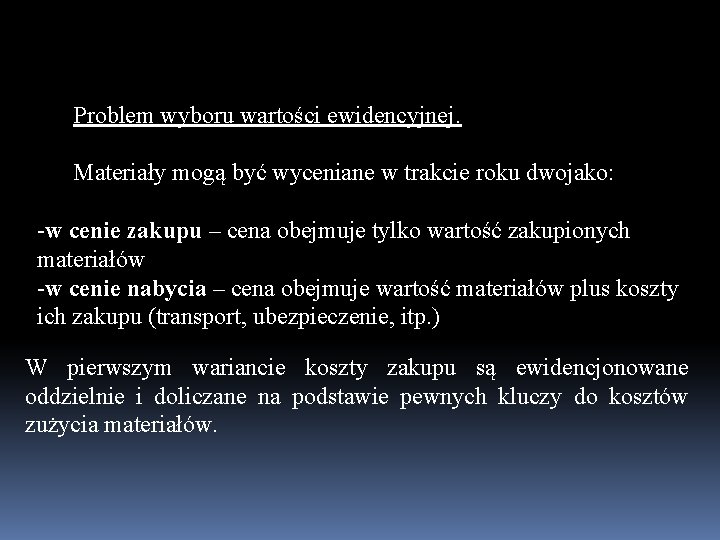 Problem wyboru wartości ewidencyjnej.

Materiały mogą być wyceniane w trakcie roku dwojako:

-w cenie zakupu – cena obejmuje tylko wartość zakupionych materiałów
-w cenie nabycia – cena obejmuje wartość materiałów plus koszty ich zakupu (transport, ubezpieczenie, itp.)

W pierwszym wariancie koszty zakupu są ewidencjonowane oddzielnie i doliczane na podstawie pewnych kluczy do kosztów zużycia materiałów.